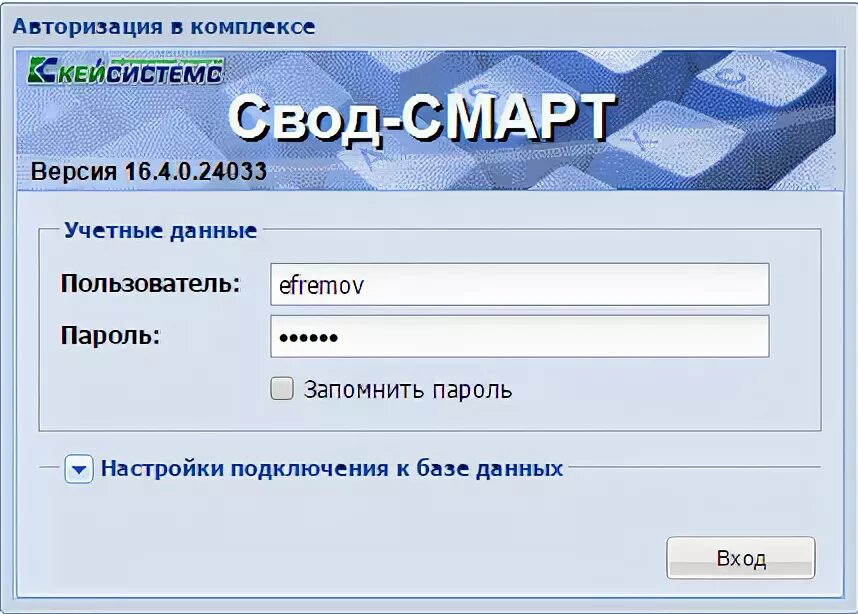 Авторизация в комплексе

КЕЙСИСТЕМС

Свод-СМАРТ

Версия 16.4.0.24033

Учетные данные

Пользователь: efremov

Пароль: ••••••

Запомнить пароль

Настройки подключения к базе данных

Вход